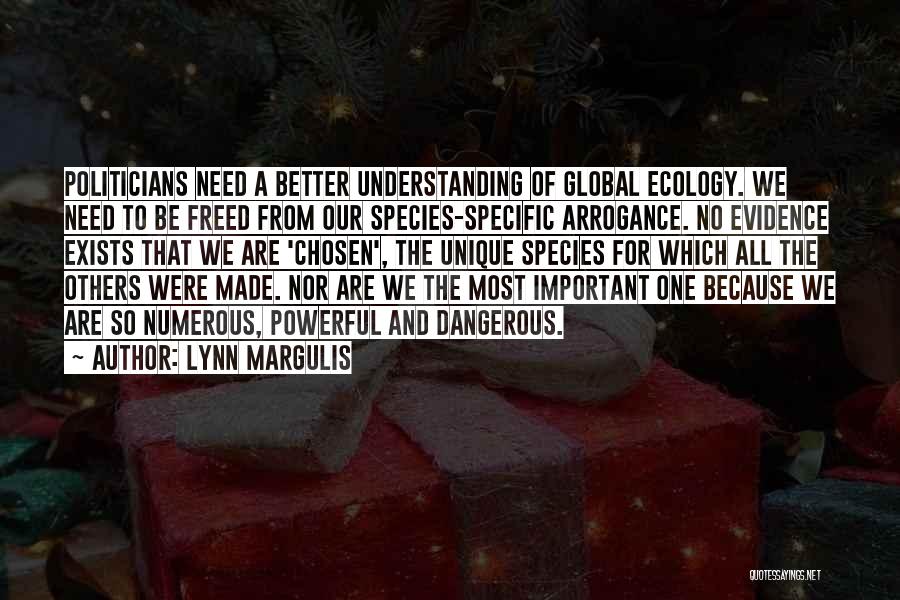 POLITICIANS NEED A BETTER UNDERSTANDING OF GLOBAL ECOLOGY. WE NEED TO BE FREED FROM OUR SPECIES-SPECIFIC ARROGANCE. NO EVIDENCE EXISTS THAT WE ARE 'CHOSEN', THE UNIQUE SPECIES FOR WHICH ALL THE OTHERS WERE MADE. NOR ARE WE THE MOST IMPORTANT ONE BECAUSE WE ARE SO NUMEROUS, POWERFUL AND DANGEROUS.

~ AUTHOR: LYNN MARGULIS

QUOTESSAYINGS.NET